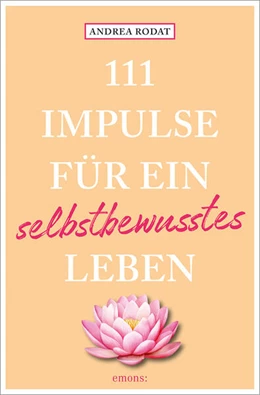 ANDREA RODAT

111
IMPULSE
FÜR EIN
selbstbewusstes
LEBEN

emons: